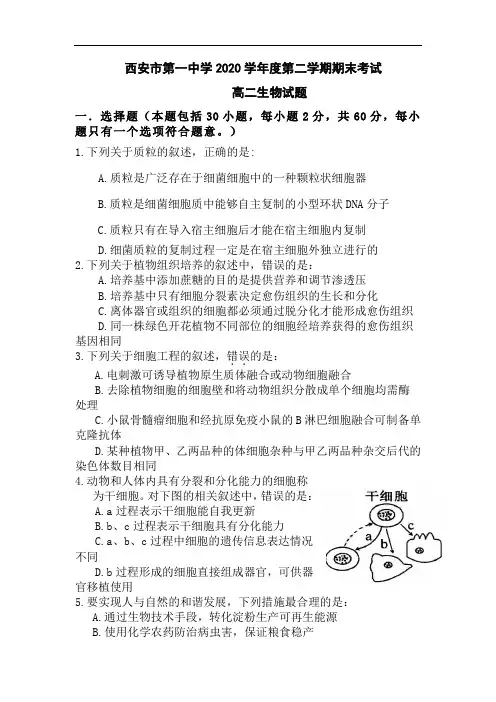 西安市第一中学 2020 学年度第二学期期末考试

高二生物试题

一．选择题（本题包括 30 小题，每小题 2 分，共 60 分，每小题只有一个选项符合题意。）

1.下列关于质粒的叙述，正确的是:

A.质粒是广泛存在于细菌细胞中的一种颗粒状细胞器

B.质粒是细菌细胞质中能够自主复制的小型环状 DNA 分子

C.质粒只有在导入宿主细胞后才能在宿主细胞内复制

D.细菌质粒的复制过程一定是在宿主细胞外独立进行的

2.下列关于植物组织培养的叙述中，错误的是：

A.培养基中添加蔗糖的目的是提供营养和调节渗透压

B.培养基中只有细胞分裂素决定愈伤组织的生长和分化

C.离体器官或组织的细胞都必须通过脱分化才能形成愈伤组织

D.同一株绿色开花植物不同部位的细胞经培养获得的愈伤组织基因相同

3.下列关于细胞工程的叙述，错误的是：

A.电刺激可诱导植物原生质体融合或动物细胞融合

B.去除植物细胞的细胞壁和将动物组织分散成单个细胞均需酶处理

C.小鼠骨髓瘤细胞和经抗原免疫小鼠的 B 淋巴细胞融合可制备单克隆抗体

D.某种植物甲、乙两品种的体细胞杂种与甲乙两品种杂交后代的染色体数目相同

4.动物和人体内具有分裂和分化能力的细胞称为干细胞。对下图的相关叙述中，错误的是：

A.a 过程表示干细胞能自我更新

B.b、c 过程表示干细胞具有分化能力

C.a、b、c 过程中细胞的遗传信息表达情况不同

D.b 过程形成的细胞直接组成器官，可供器官移植使用

干细胞
a
b
c

5.要实现人与自然的和谐发展，下列措施最合理的是：

A.通过生物技术手段，转化淀粉生产可再生能源

B.使用化学农药防治病虫害，保证粮食稳产